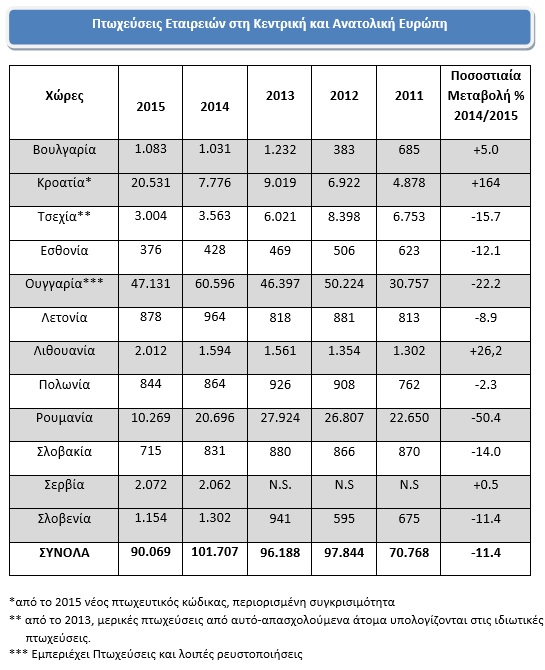 Πτωχεύσεις Εταιρειών στη Κεντρική και Ανατολική Ευρώπη

| Χώρες | 2015 | 2014 | 2013 | 2012 | 2011 | Ποσοστιαία Μεταβολή % 2014/2015 |
|---|---|---|---|---|---|---|
| Βουλγαρία | 1.083 | 1.031 | 1.232 | 383 | 685 | +5.0 |
| Κροατία* | 20.531 | 7.776 | 9.019 | 6.922 | 4.878 | +164 |
| Τσεχία** | 3.004 | 3.563 | 6.021 | 8.398 | 6.753 | -15.7 |
| Εσθονία | 376 | 428 | 469 | 506 | 623 | -12.1 |
| Ουγγαρία*** | 47.131 | 60.596 | 46.397 | 50.224 | 30.757 | -22.2 |
| Λετονία | 878 | 964 | 818 | 881 | 813 | -8.9 |
| Λιθουανία | 2.012 | 1.594 | 1.561 | 1.354 | 1.302 | +26,2 |
| Πολωνία | 844 | 864 | 926 | 908 | 762 | -2.3 |
| Ρουμανία | 10.269 | 20.696 | 27.924 | 26.807 | 22.650 | -50.4 |
| Σλοβακία | 715 | 831 | 880 | 866 | 870 | -14.0 |
| Σερβία | 2.072 | 2.062 | N.S. | N.S | N.S | +0.5 |
| Σλοβενία | 1.154 | 1.302 | 941 | 595 | 675 | -11.4 |
| ΣΥΝΟΛΑ | 90.069 | 101.707 | 96.188 | 97.844 | 70.768 | -11.4 |

*από το 2015 νέος πτωχευτικός κώδικας, περιορισμένη συγκρισιμότητα
** από το 2013, μερικές πτωχεύσεις από αυτό-απασχολούμενα άτομα υπολογίζονται στις ιδιωτικές πτωχεύσεις.
*** Εμπεριέχει Πτωχεύσεις και λοιπές ρευστοποιήσεις